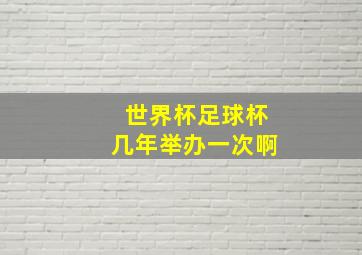 世界杯足球杯
几年举办一次啊